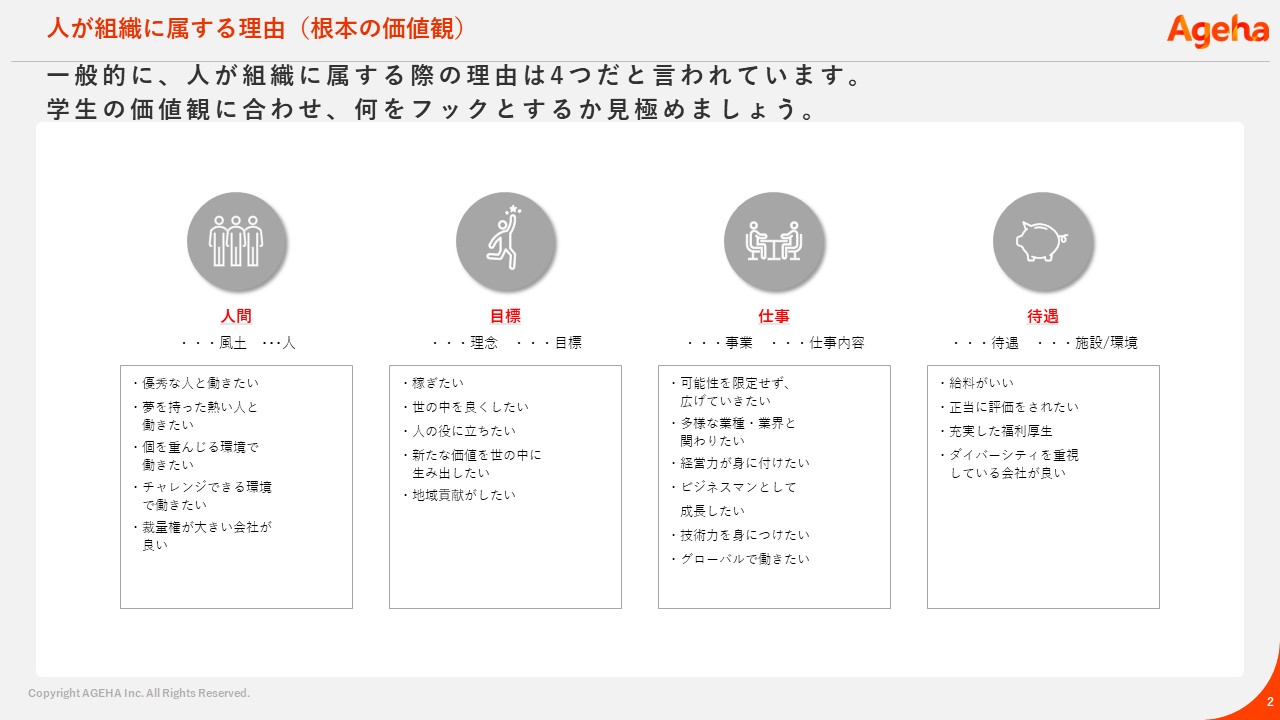 人が組織に属する理由（根本の価値観）

Ageha

一般的に、人が組織に属する際の理由は4つだと言われています。
学生の価値観に合わせ、何をフックとするか見極めましょう。

人間
・・・風土　･･･人

・優秀な人と働きたい
・夢を持った熱い人と働きたい
・個を重んじる環境で働きたい
・チャレンジできる環境で働きたい
・裁量権が大きい会社が良い

目標
・・・理念　・・・目標

・稼ぎたい
・世の中を良くしたい
・人の役に立ちたい
・新たな価値を世の中に生み出したい
・地域貢献がしたい

仕事
・・・事業　・・・仕事内容

・可能性を限定せず、広げていきたい
・多様な業種・業界と関わりたい
・経営力が身に付けたい
・ビジネスマンとして成長したい
・技術力を身につけたい
・グローバルで働きたい

待遇
・・・待遇　・・・施設/環境

・給料がいい
・正当に評価をされたい
・充実した福利厚生
・ダイバーシティを重視している会社が良い

Copyright AGEHA Inc. All Rights Reserved.

2